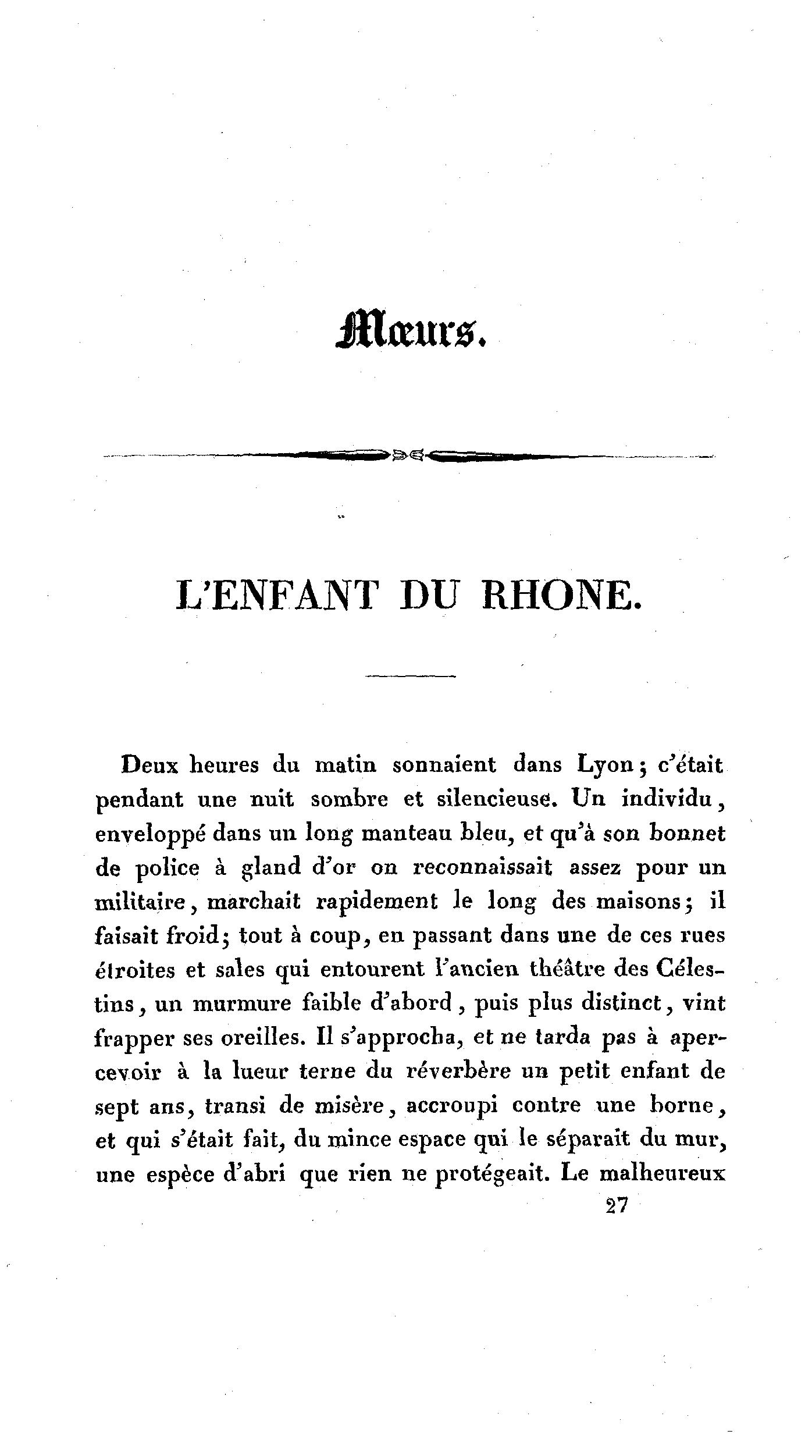 Mœurs.

L'ENFANT DU RHONE.

Deux heures du matin sonnaient dans Lyon; c'était pendant une nuit sombre et silencieuse. Un individu, enveloppé dans un long manteau bleu, et qu'à son bonnet de police à gland d'or on reconnaissait assez pour un militaire, marchait rapidement le long des maisons; il faisait froid; tout à coup, en passant dans une de ces rues étroites et sales qui entourent l'ancien théâtre des Célestins, un murmure faible d'abord, puis plus distinct, vint frapper ses oreilles. Il s'approcha, et ne tarda pas à apercevoir à la lueur terne du réverbère un petit enfant de sept ans, transi de misère, accroupi contre une borne, et qui s'était fait, du mince espace qui le séparait du mur, une espèce d'abri que rien ne protégeait. Le malheureux

27